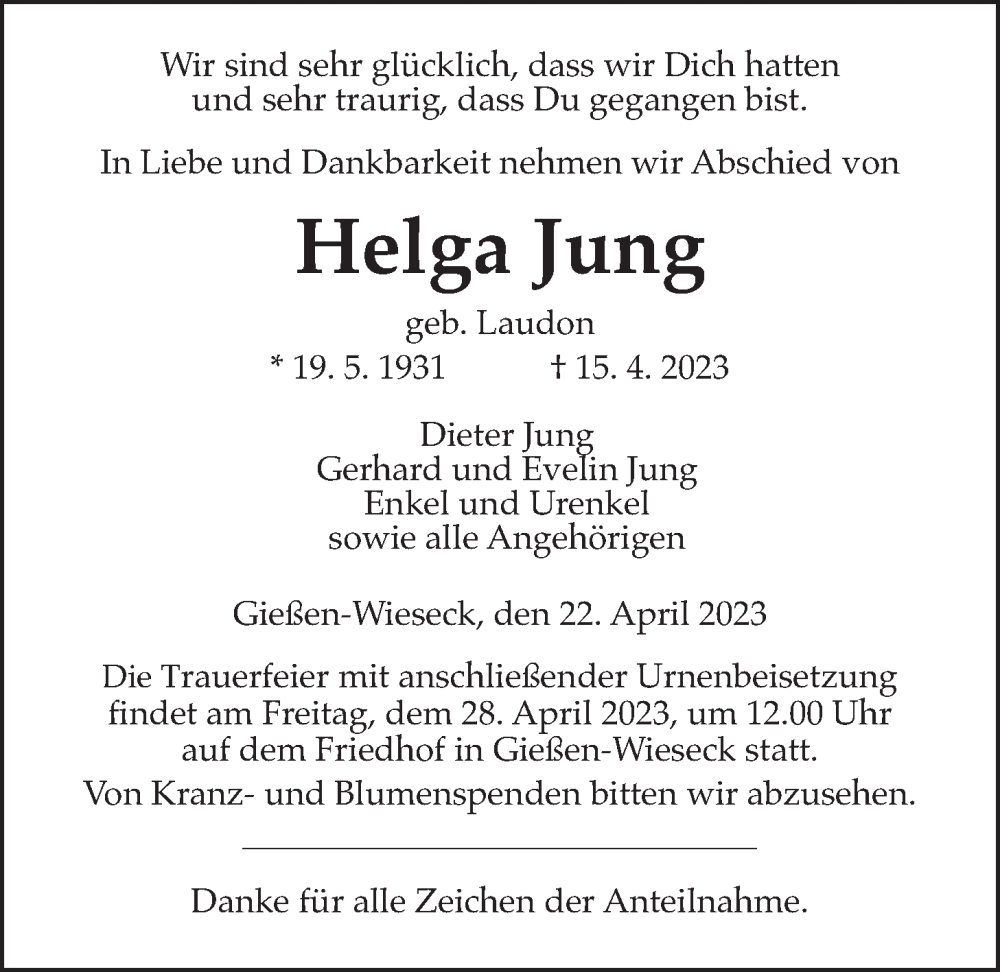 Wir sind sehr glücklich, dass wir Dich hatten
und sehr traurig, dass Du gegangen bist.

In Liebe und Dankbarkeit nehmen wir Abschied von

Helga Jung

geb. Laudon

* 19. 5. 1931 † 15. 4. 2023

Dieter Jung
Gerhard und Evelin Jung
Enkel und Urenkel
sowie alle Angehörigen

Gießen-Wieseck, den 22. April 2023

Die Trauerfeier mit anschließender Urnenbeisetzung findet am Freitag, dem 28. April 2023, um 12.00 Uhr auf dem Friedhof in Gießen-Wieseck statt.

Von Kranz- und Blumenspenden bitten wir abzusehen.

Danke für alle Zeichen der Anteilnahme.